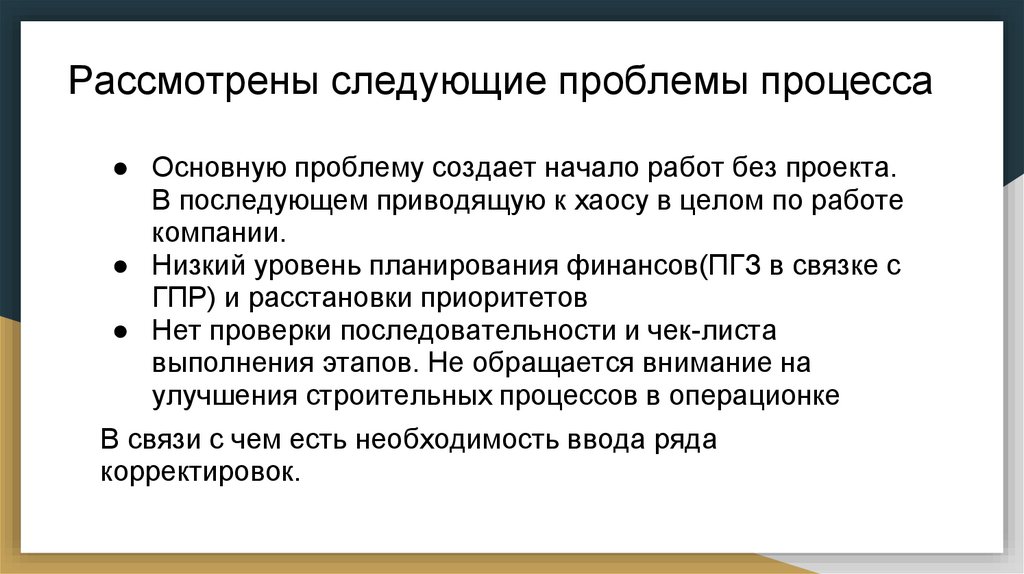 Рассмотрены следующие проблемы процесса

• Основную проблему создает начало работ без проекта. В последующем приводящую к хаосу в целом по работе компании.
• Низкий уровень планирования финансов(ПГЗ в связке с ГПР) и расстановки приоритетов
• Нет проверки последовательности и чек-листа выполнения этапов. Не обращается внимание на улучшения строительных процессов в операционке

В связи с чем есть необходимость ввода ряда корректировок.